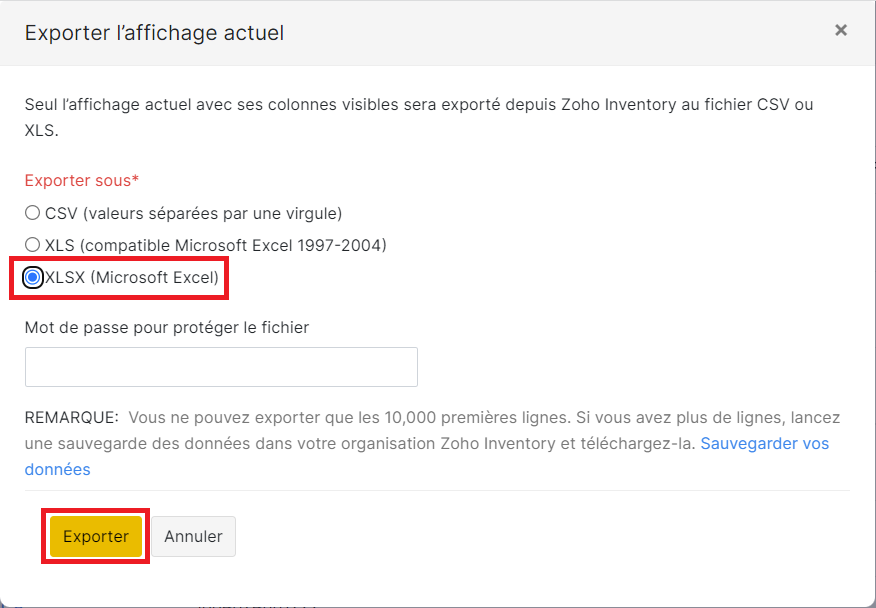 Exporter l’affichage actuel

×

Seul l’affichage actuel avec ses colonnes visibles sera exporté depuis Zoho Inventory au fichier CSV ou XLS.

Exporter sous*

CSV (valeurs séparées par une virgule)

XLS (compatible Microsoft Excel 1997-2004)

XLSX (Microsoft Excel)

Mot de passe pour protéger le fichier

REMARQUE: Vous ne pouvez exporter que les 10,000 premières lignes. Si vous avez plus de lignes, lancez une sauvegarde des données dans votre organisation Zoho Inventory et téléchargez-la. Sauvegarder vos données

Exporter

Annuler